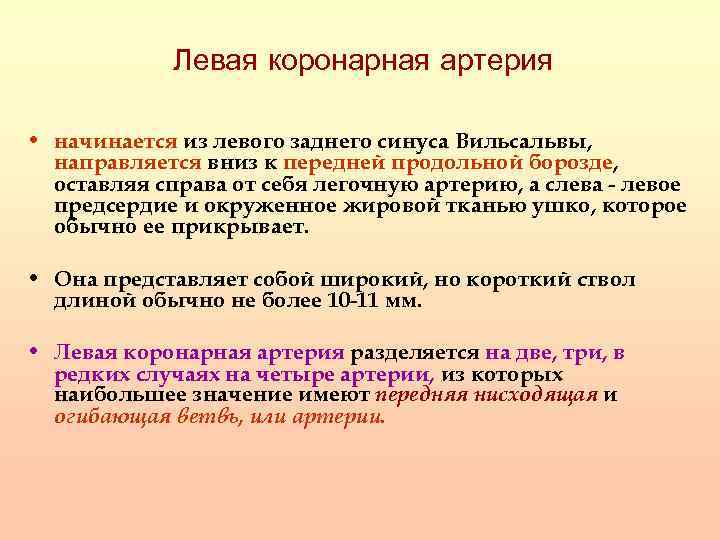 Левая коронарная артерия

• начинается из левого заднего синуса Вильсальвы, направляется вниз к передней продольной борозде, оставляя справа от себя легочную артерию, а слева - левое предсердие и окруженное жировой тканью ушко, которое обычно ее прикрывает.

• Она представляет собой широкий, но короткий ствол длиной обычно не более 10-11 мм.

• Левая коронарная артерия разделяется на две, три, в редких случаях на четыре артерии, из которых наибольшее значение имеют передняя нисходящая и огибающая ветвь, или артерии.